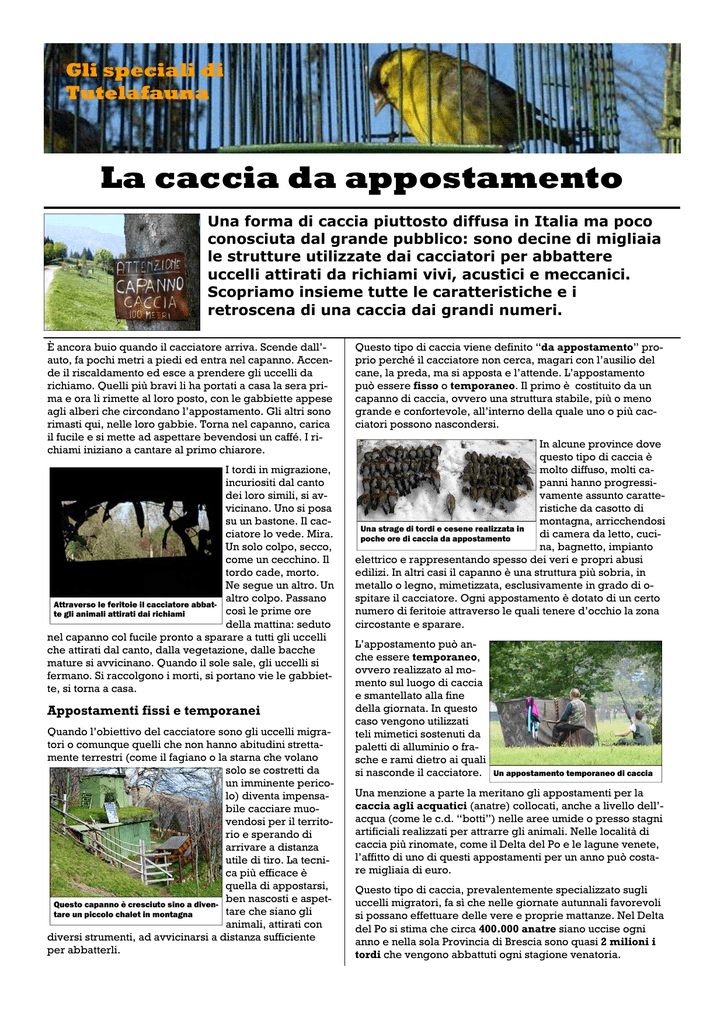 Gli speciali di Tutelafauna

La caccia da appostamento

ATTENZIONE CAPANNO CACCIA 100 METRI

Una forma di caccia piuttosto diffusa in Italia ma poco conosciuta dal grande pubblico: sono decine di migliaia le strutture utilizzate dai cacciatori per abbattere uccelli attirati da richiami vivi, acustici e meccanici. Scopriamo insieme tutte le caratteristiche e i retroscena di una caccia dai grandi numeri.

È ancora buio quando il cacciatore arriva. Scende dall'auto, fa pochi metri a piedi ed entra nel capanno. Accende il riscaldamento ed esce a prendere gli uccelli da richiamo. Quelli più bravi li ha portati a casa la sera prima e ora li rimette al loro posto, con le gabbiette appese agli alberi che circondano l'appostamento. Gli altri sono rimasti qui, nelle loro gabbie. Torna nel capanno, carica il fucile e si mette ad aspettare bevendosi un caffè. I richiami iniziano a cantare al primo chiarore.

Attraverso le feritoie il cacciatore abbatte gli animali attirati dai richiami

I tordi in migrazione, incuriositi dal canto dei loro simili, si avvicinano. Uno si posa su un bastone. Il cacciatore lo vede. Mira. Un solo colpo, secco, come un cecchino. Il tordo cade, morto. Ne segue un altro. Un altro colpo. Passano così le prime ore della mattina: seduto nel capanno col fucile pronto a sparare a tutti gli uccelli che attirati dal canto, dalla vegetazione, dalle bacche mature si avvicinano. Quando il sole sale, gli uccelli si fermano. Si raccolgono i morti, si portano vie le gabbiette, si torna a casa.

Appostamenti fissi e temporanei

Quando l'obiettivo del cacciatore sono gli uccelli migratori o comunque quelli che non hanno abitudini strettamente terrestri (come il fagiano o la starna che volano solo se costretti da un imminente pericolo) diventa impensabile cacciare muovendosi per il territorio e sperando di arrivare a distanza utile di tiro. La tecnica più efficace è quella di appostarsi, ben nascosti e aspettare che siano gli animali, attirati con diversi strumenti, ad avvicinarsi a distanza sufficiente per abbatterli.

Questo capanno è cresciuto sino a diventare un piccolo chalet in montagna

Questo tipo di caccia viene definito "da appostamento" proprio perché il cacciatore non cerca, magari con l'ausilio del cane, la preda, ma si apposta e l'attende. L'appostamento può essere fisso o temporaneo. Il primo è costituito da un capanno di caccia, ovvero una struttura stabile, più o meno grande e confortevole, all'interno della quale uno o più cacciatori possono nascondersi.

Una strage di tordi e cesene realizzata in poche ore di caccia da appostamento

In alcune province dove questo tipo di caccia è molto diffuso, molti capanni hanno progressivamente assunto caratteristiche da casotto di montagna, arricchendosi di camera da letto, cucina, bagnetto, impianto elettrico e rappresentando spesso dei veri e propri abusi edilizi. In altri casi il capanno è una struttura più sobria, in metallo o legno, mimetizzata, esclusivamente in grado di ospitare il cacciatore. Ogni appostamento è dotato di un certo numero di feritoie attraverso le quali tenere d'occhio la zona circostante e sparare.

L'appostamento può anche essere temporaneo, ovvero realizzato al momento sul luogo di caccia e smantellato alla fine della giornata. In questo caso vengono utilizzati teli mimetici sostenuti da paletti di alluminio o frasche e rami dietro ai quali si nasconde il cacciatore.

Un appostamento temporaneo di caccia

Una menzione a parte la meritano gli appostamenti per la caccia agli acquatici (anatre) collocati, anche a livello dell'acqua (come le c.d. "botti") nelle aree umide o presso stagni artificiali realizzati per attrarre gli animali. Nelle località di caccia più rinomate, come il Delta del Po e le lagune venete, l'affitto di uno di questi appostamenti per un anno può costare migliaia di euro.

Questo tipo di caccia, prevalentemente specializzato sugli uccelli migratori, fa sì che nelle giornate autunnali favorevoli si possano effettuare delle vere e proprie mattanze. Nel Delta del Po si stima che circa 400.000 anatre siano uccise ogni anno e nella sola Provincia di Brescia sono quasi 2 milioni i tordi che vengono abbattuti ogni stagione venatoria.